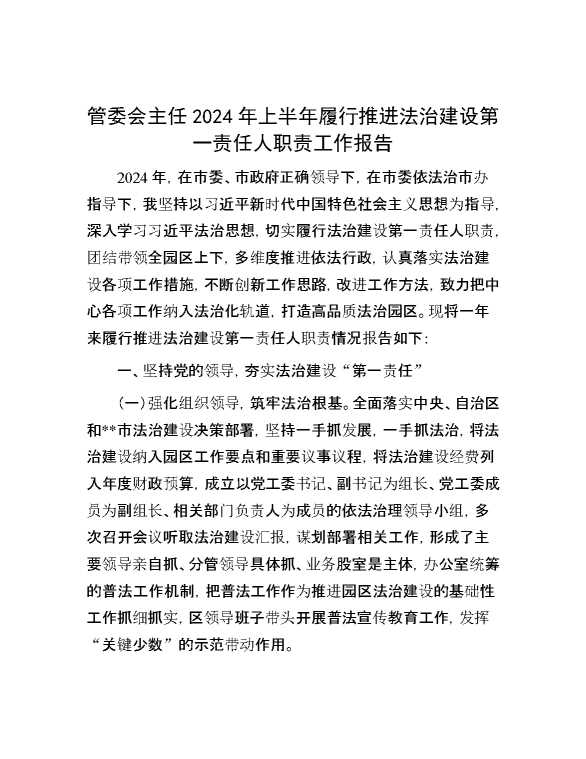 管委会主任 2024 年上半年履行推进法治建设第一责任人职责工作报告

2024 年，在市委、市政府正确领导下，在市委依法治市办指导下，我坚持以习近平新时代中国特色社会主义思想为指导，深入学习习近平法治思想，切实履行法治建设第一责任人职责，团结带领全园区上下，多维度推进依法行政，认真落实法治建设各项工作措施，不断创新工作思路，改进工作方法，致力把中心各项工作纳入法治化轨道，打造高品质法治园区。现将一年来履行推进法治建设第一责任人职责情况报告如下：

一、坚持党的领导，夯实法治建设“第一责任”

（一）强化组织领导，筑牢法治根基。全面落实中央、自治区和**市法治建设决策部署，坚持一手抓发展，一手抓法治，将法治建设纳入园区工作要点和重要议事议程，将法治建设经费列入年度财政预算，成立以党工委书记、副书记为组长、党工委成员为副组长、相关部门负责人为成员的依法治理领导小组，多次召开会议听取法治建设汇报，谋划部署相关工作，形成了主要领导亲自抓、分管领导具体抓、业务股室是主体，办公室统筹的普法工作机制，把普法工作作为推进园区法治建设的基础性工作抓细抓实，区领导班子带头开展普法宣传教育工作，发挥“关键少数”的示范带动作用。